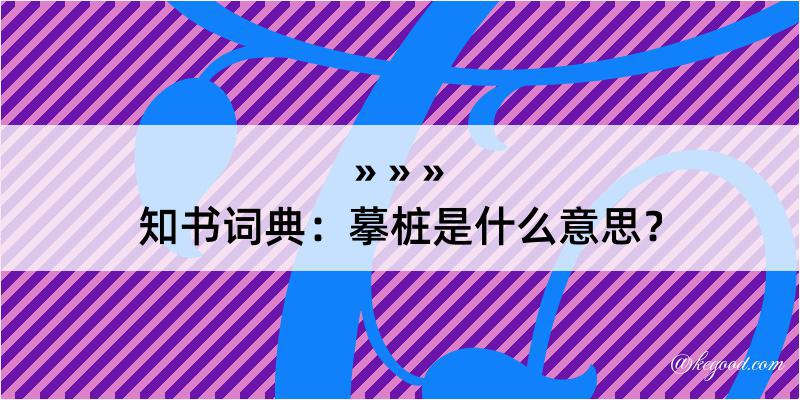 » » »
知书词典：摹桩是什么意思？

@kegood.com